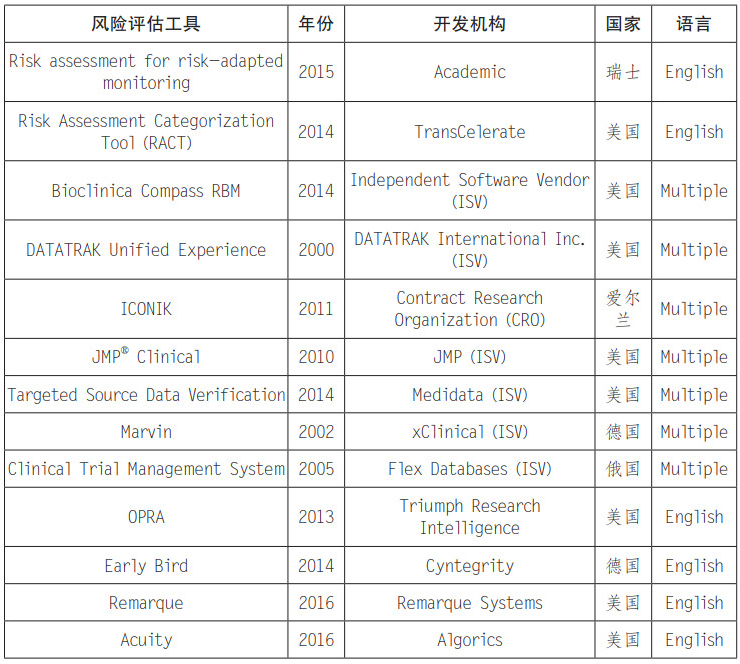 | 风险评估工具 | 年份 | 开发机构 | 国家 | 语言 |
|---|---|---|---|---|
| Risk assessment for risk-adapted monitoring | 2015 | Academic | 瑞士 | English |
| Risk Assessment Categorization Tool (RACT) | 2014 | TransCelerate | 美国 | English |
| Bioclinica Compass RBM | 2014 | Independent Software Vendor (ISV) | 美国 | Multiple |
| DATATRAK Unified Experience | 2000 | DATATRAK International Inc. (ISV) | 美国 | Multiple |
| ICONIK | 2011 | Contract Research Organization (CRO) | 爱尔兰 | Multiple |
| JMP® Clinical | 2010 | JMP (ISV) | 美国 | Multiple |
| Targeted Source Data Verification | 2014 | Medidata (ISV) | 美国 | Multiple |
| Marvin | 2002 | xClinical (ISV) | 德国 | Multiple |
| Clinical Trial Management System | 2005 | Flex Databases (ISV) | 俄国 | Multiple |
| OPRA | 2013 | Triumph Research Intelligence | 美国 | English |
| Early Bird | 2014 | Cyntegrity | 德国 | English |
| Remarque | 2016 | Remarque Systems | 美国 | English |
| Acuity | 2016 | Algorics | 美国 | English |